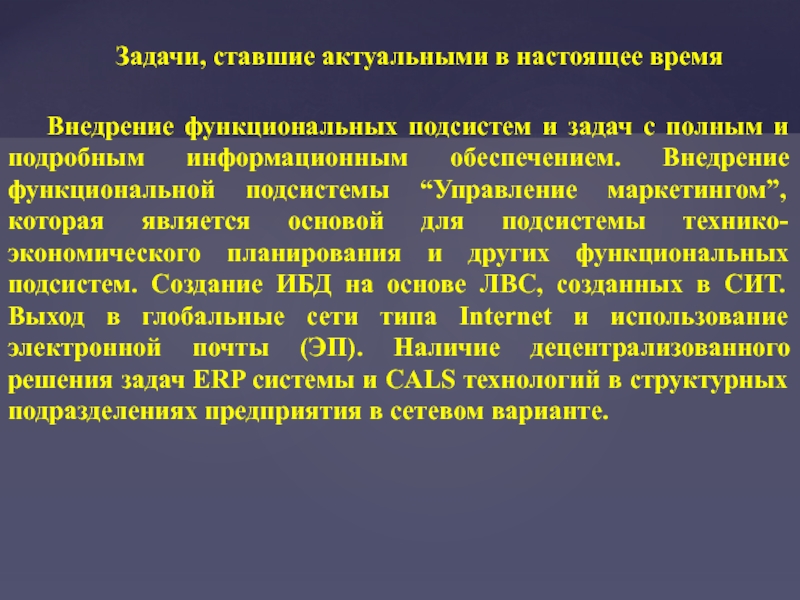 Задачи, ставшие актуальными в настоящее время

Внедрение функциональных подсистем и задач с полным и подробным информационным обеспечением. Внедрение функциональной подсистемы “Управление маркетингом”, которая является основой для подсистемы технико-экономического планирования и других функциональных подсистем. Создание ИБД на основе ЛВС, созданных в СИТ. Выход в глобальные сети типа Internet и использование электронной почты (ЭП). Наличие децентрализованного решения задач ERP системы и CALS технологий в структурных подразделениях предприятия в сетевом варианте.